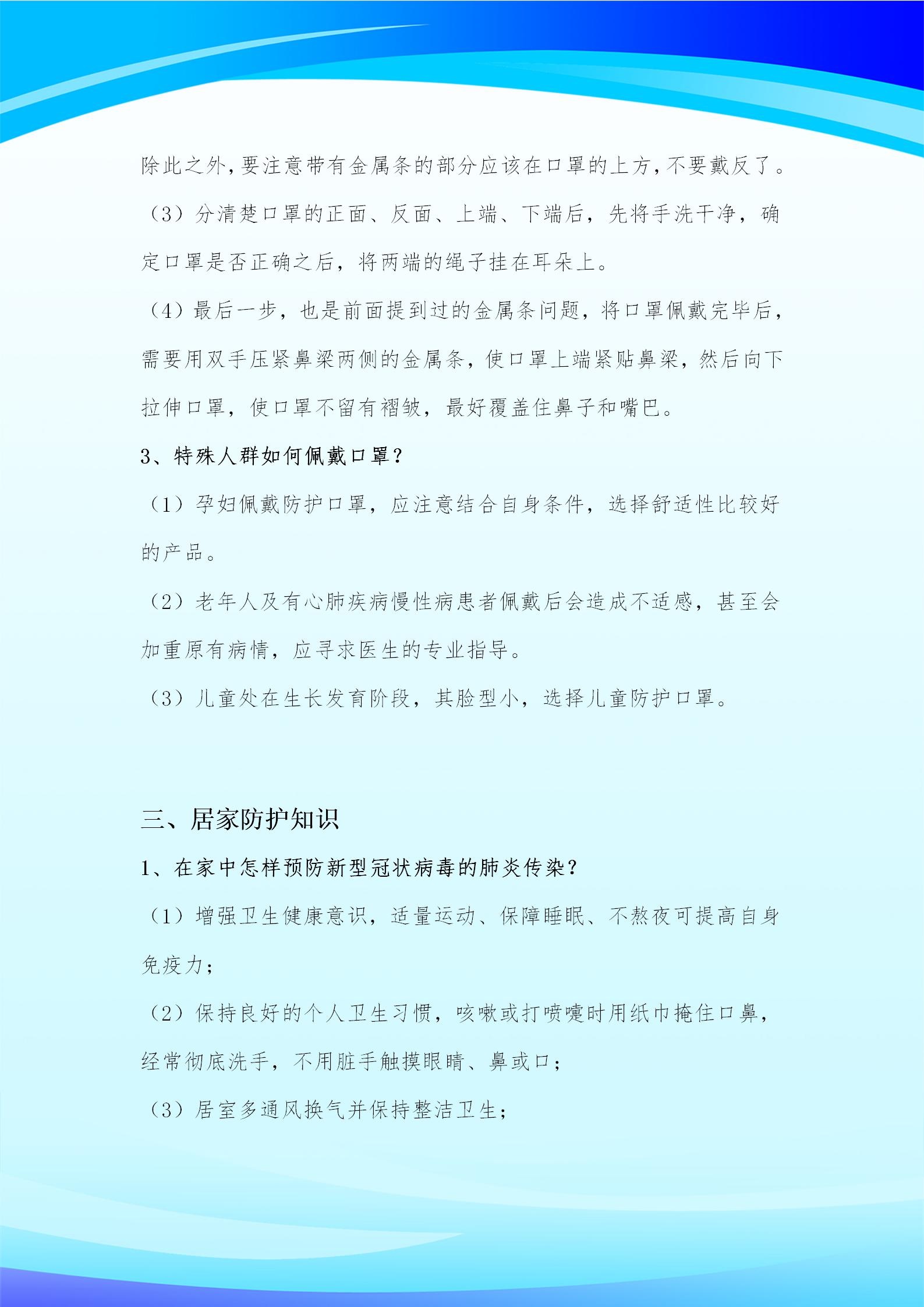 除此之外,要注意带有金属条的部分应该在口罩的上方,不要戴反了。

（3）分清楚口罩的正面、反面、上端、下端后，先将手洗干净，确定口罩是否正确之后，将两端的绳子挂在耳朵上。

（4）最后一步，也是前面提到过的金属条问题，将口罩佩戴完毕后，需要用双手压紧鼻梁两侧的金属条，使口罩上端紧贴鼻梁，然后向下拉伸口罩，使口罩不留有褶皱，最好覆盖住鼻子和嘴巴。

3、特殊人群如何佩戴口罩？

（1）孕妇佩戴防护口罩，应注意结合自身条件，选择舒适性比较好的产品。

（2）老年人及有心肺疾病慢性病患者佩戴后会造成不适感，甚至会加重原有病情，应寻求医生的专业指导。

（3）儿童处在生长发育阶段，其脸型小，选择儿童防护口罩。

三、居家防护知识

1、在家中怎样预防新型冠状病毒的肺炎传染？

（1）增强卫生健康意识，适量运动、保障睡眠、不熬夜可提高自身免疫力；

（2）保持良好的个人卫生习惯，咳嗽或打喷嚏时用纸巾掩住口鼻，经常彻底洗手，不用脏手触摸眼睛、鼻或口；

（3）居室多通风换气并保持整洁卫生；